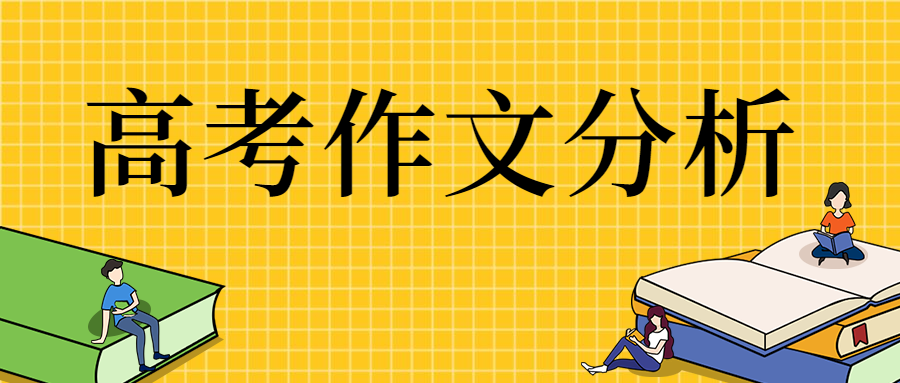 高考作文分析